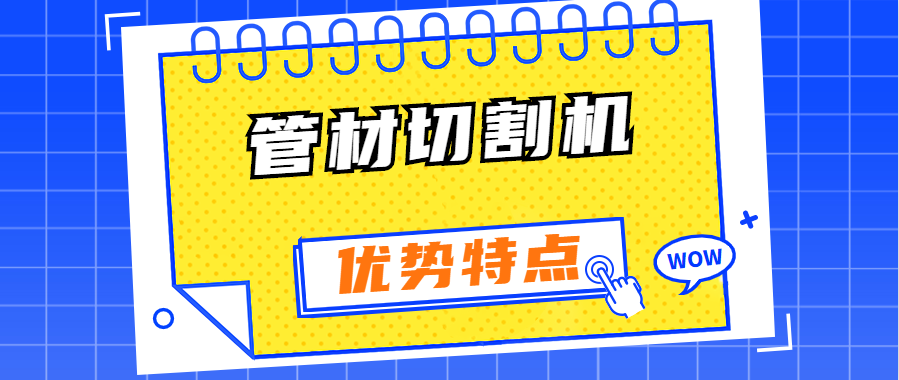 管材切割机

优势特点

WOW